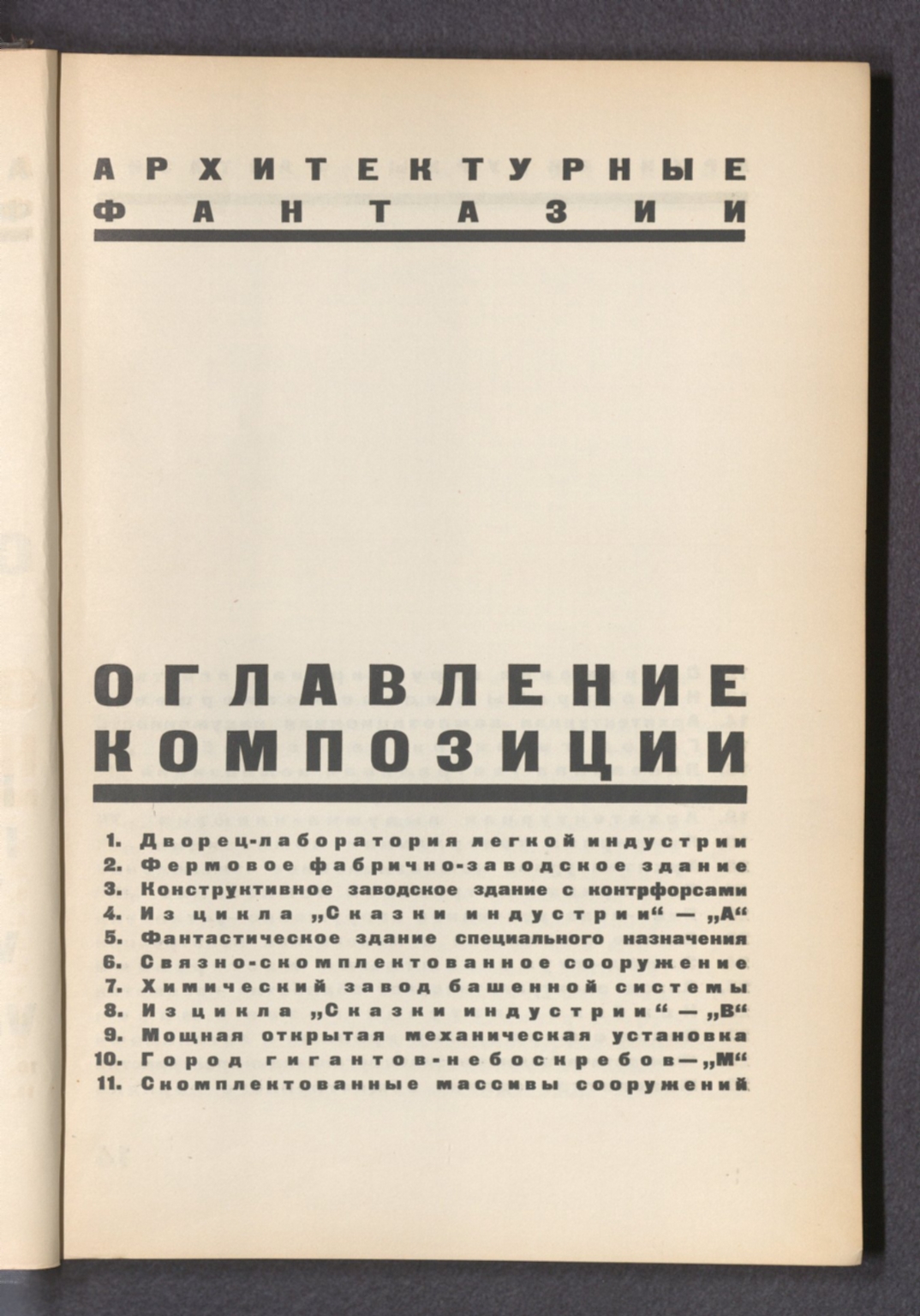 АРХИТЕКТУРНЫЕ
ФАНТАЗИИ

ОГЛАВЛЕНИЕ
КОМПОЗИЦИИ

1. Дворец-лаборатория легкой индустрии
2. Фермовое фабрично-заводское здание
3. Конструктивное заводское здание с контрфорсами
4. Из цикла „Сказки индустрии“ — „А“
5. Фантастическое здание специального назначения
6. Связно-скомплектованное сооружение
7. Химический завод башенной системы
8. Из цикла „Сказки индустрии“ — „В“
9. Мощная открытая механическая установка
10. Город гигантов-небоскребов — „М“
11. Скомплектованные массивы сооружений